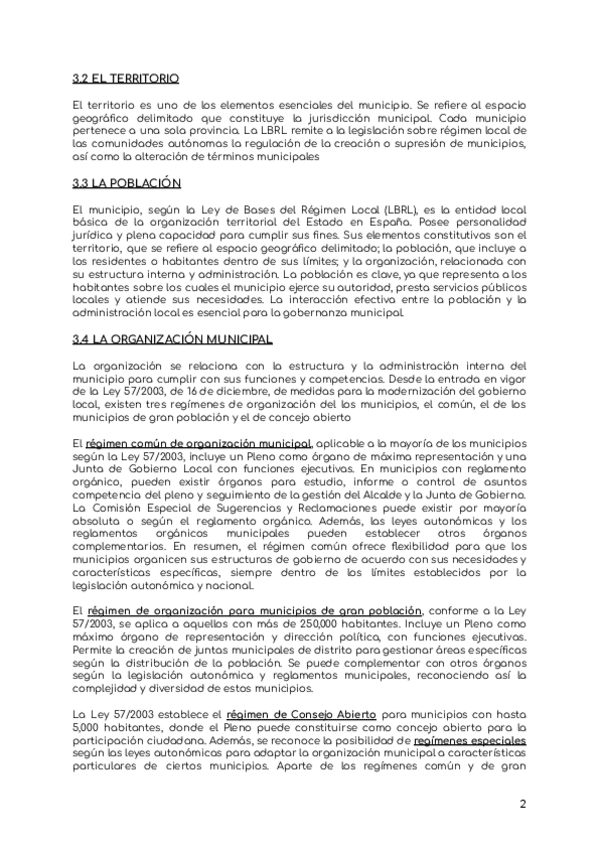 3.2 EL TERRITORIO

El territorio es uno de los elementos esenciales del municipio. Se refiere al espacio geográfico delimitado que constituye la jurisdicción municipal. Cada municipio pertenece a una sola provincia. La LBRL remite a la legislación sobre régimen local de las comunidades autónomas la regulación de la creación o supresión de municipios, así como la alteración de términos municipales

3.3 LA POBLACIÓN

El municipio, según la Ley de Bases del Régimen Local (LBRL), es la entidad local básica de la organización territorial del Estado en España. Posee personalidad jurídica y plena capacidad para cumplir sus fines. Sus elementos constitutivos son el territorio, que se refiere al espacio geográfico delimitado; la población, que incluye a los residentes o habitantes dentro de sus límites; y la organización, relacionada con su estructura interna y administración. La población es clave, ya que representa a los habitantes sobre los cuales el municipio ejerce su autoridad, presta servicios públicos locales y atiende sus necesidades. La interacción efectiva entre la población y la administración local es esencial para la gobernanza municipal.

3.4 LA ORGANIZACIÓN MUNICIPAL

La organización se relaciona con la estructura y la administración interna del municipio para cumplir con sus funciones y competencias. Desde la entrada en vigor de la Ley 57/2003, de 16 de diciembre, de medidas para la modernización del gobierno local, existen tres regímenes de organización del los municipios, el común, el de los municipios de gran población y el de concejo abierto

El régimen común de organización municipal, aplicable a la mayoría de los municipios según la Ley 57/2003, incluye un Pleno como órgano de máxima representación y una Junta de Gobierno Local con funciones ejecutivas. En municipios con reglamento orgánico, pueden existir órganos para estudio, informe o control de asuntos competencia del pleno y seguimiento de la gestión del Alcalde y la Junta de Gobierno. La Comisión Especial de Sugerencias y Reclamaciones puede existir por mayoría absoluta o según el reglamento orgánico. Además, las leyes autonómicas y los reglamentos orgánicos municipales pueden establecer otros órganos complementarios. En resumen, el régimen común ofrece flexibilidad para que los municipios organicen sus estructuras de gobierno de acuerdo con sus necesidades y características específicas, siempre dentro de los límites establecidos por la legislación autonómica y nacional.

El régimen de organización para municipios de gran población, conforme a la Ley 57/2003, se aplica a aquellos con más de 250,000 habitantes. Incluye un Pleno como máximo órgano de representación y dirección política, con funciones ejecutivas. Permite la creación de juntas municipales de distrito para gestionar áreas específicas según la distribución de la población. Se puede complementar con otros órganos según la legislación autonómica y reglamentos municipales, reconociendo así la complejidad y diversidad de estos municipios.

La Ley 57/2003 establece el régimen de Consejo Abierto para municipios con hasta 5,000 habitantes, donde el Pleno puede constituirse como concejo abierto para la participación ciudadana. Además, se reconoce la posibilidad de regímenes especiales según las leyes autonómicas para adaptar la organización municipal a características particulares de ciertos municipios. Aparte de los regímenes común y de gran

2